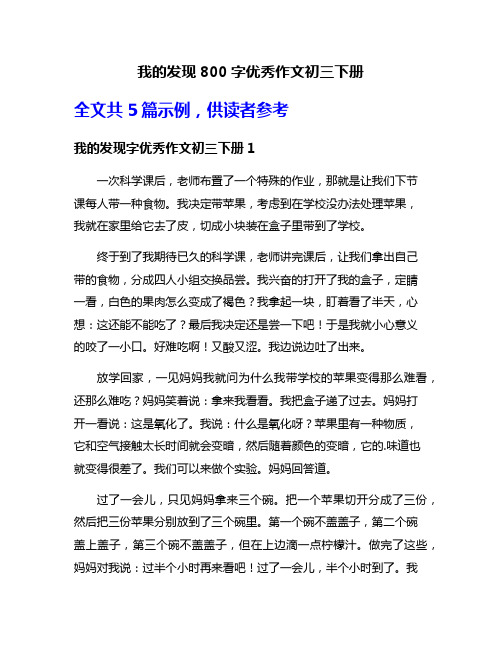 我的发现 800 字优秀作文初三下册

全文共 5 篇示例，供读者参考

我的发现字优秀作文初三下册 1

一次科学课后，老师布置了一个特殊的作业，那就是让我们下节课每人带一种食物。我决定带苹果，考虑到在学校没办法处理苹果，我就在家里给它去了皮，切成小块装在盒子里带到了学校。

终于到了我期待已久的科学课，老师讲完课后，让我们拿出自己带的食物，分成四人小组交换品尝。我兴奋的打开了我的盒子，定睛一看，白色的果肉怎么变成了褐色？我拿起一块，盯着看了半天，心想：这还能不能吃了？最后我决定还是尝一下吧！于是我就小心意义的咬了一小口。好难吃啊！又酸又涩。我边说边吐了出来。

放学回家，一见妈妈我就问为什么我带学校的苹果变得那么难看，还那么难吃？妈妈笑着说：拿来我看看。我把盒子递了过去。妈妈打开一看说：这是氧化了。我说：什么是氧化呀？苹果里有一种物质，它和空气接触太长时间就会变暗，然后随着颜色的变暗，它的.味道也就变得很差了。我们可以来做个实验。妈妈回答道。

过了一会儿，只见妈妈拿来三个碗。把一个苹果切开分成了三份，然后把三份苹果分别放到了三个碗里。第一个碗不盖盖子，第二个碗盖上盖子，第三个碗不盖盖子，但在上边滴一点柠檬汁。做完了这些，妈妈对我说：过半个小时再来看吧！过了一会儿，半个小时到了。我